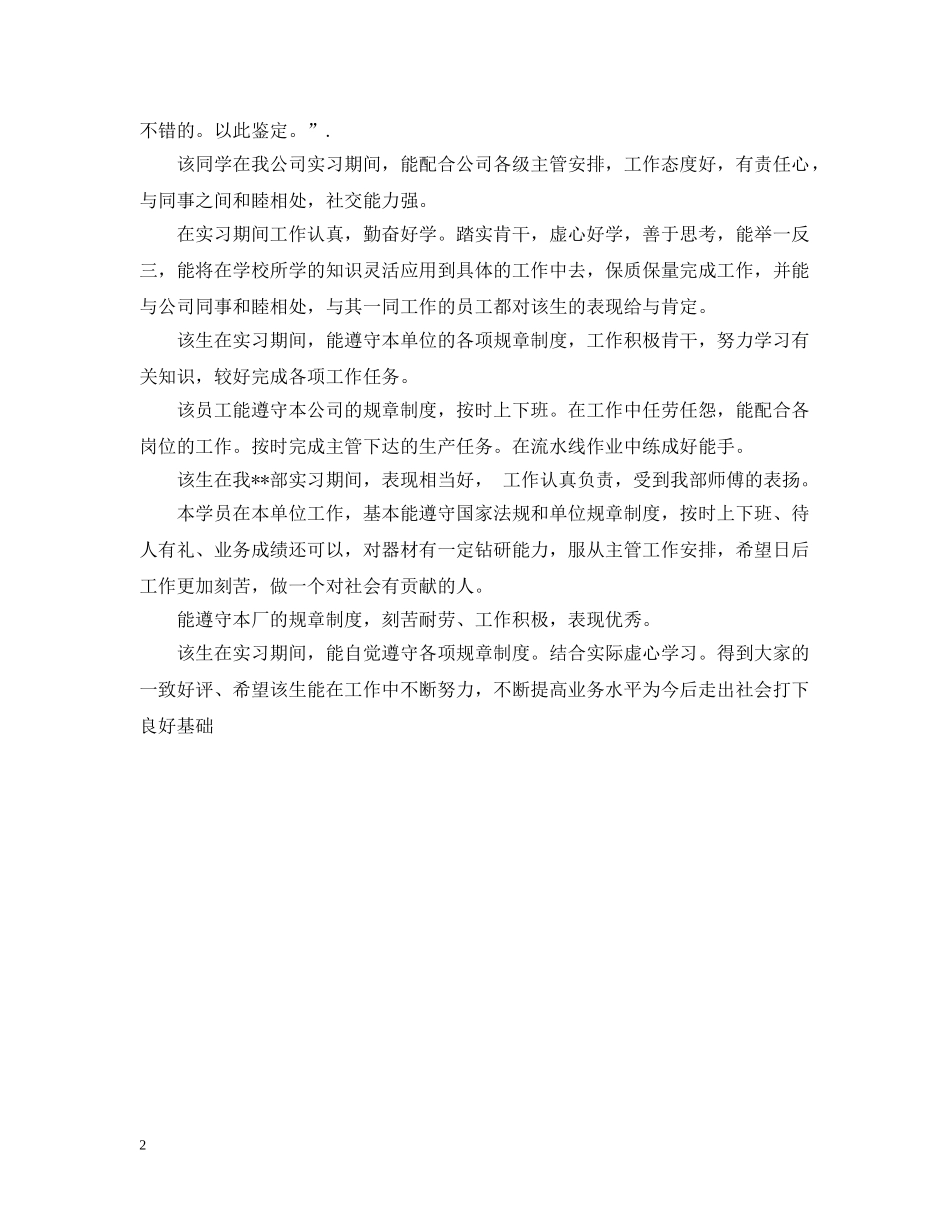 不错的。以此鉴定。”.

该同学在我公司实习期间，能配合公司各级主管安排，工作态度好，有责任心，与同事之间和睦相处，社交能力强。

在实习期间工作认真，勤奋好学。踏实肯干，虚心好学，善于思考，能举一反三，能将在学校所学的知识灵活应用到具体的工作中去，保质保量完成工作，并能与公司同事和睦相处，与其一同工作的员工都对该生的表现给与肯定。

该生在实习期间，能遵守本单位的各项规章制度，工作积极肯干，努力学习有关知识，较好完成各项工作任务。

该员工能遵守本公司的规章制度，按时上下班。在工作中任劳任怨，能配合各岗位的工作。按时完成主管下达的生产任务。在流水线作业中练成好能手。

该生在我**部实习期间，表现相当好， 工作认真负责，受到我部师傅的表扬。

本学员在本单位工作，基本能遵守国家法规和单位规章制度，按时上下班、待人有礼、业务成绩还可以，对器材有一定钻研能力，服从主管工作安排，希望日后工作更加刻苦，做一个对社会有贡献的人。

能遵守本厂的规章制度，刻苦耐劳、工作积极，表现优秀。

该生在实习期间，能自觉遵守各项规章制度。结合实际虚心学习。得到大家的一致好评、希望该生能在工作中不断努力，不断提高业务水平为今后走出社会打下良好基础

2